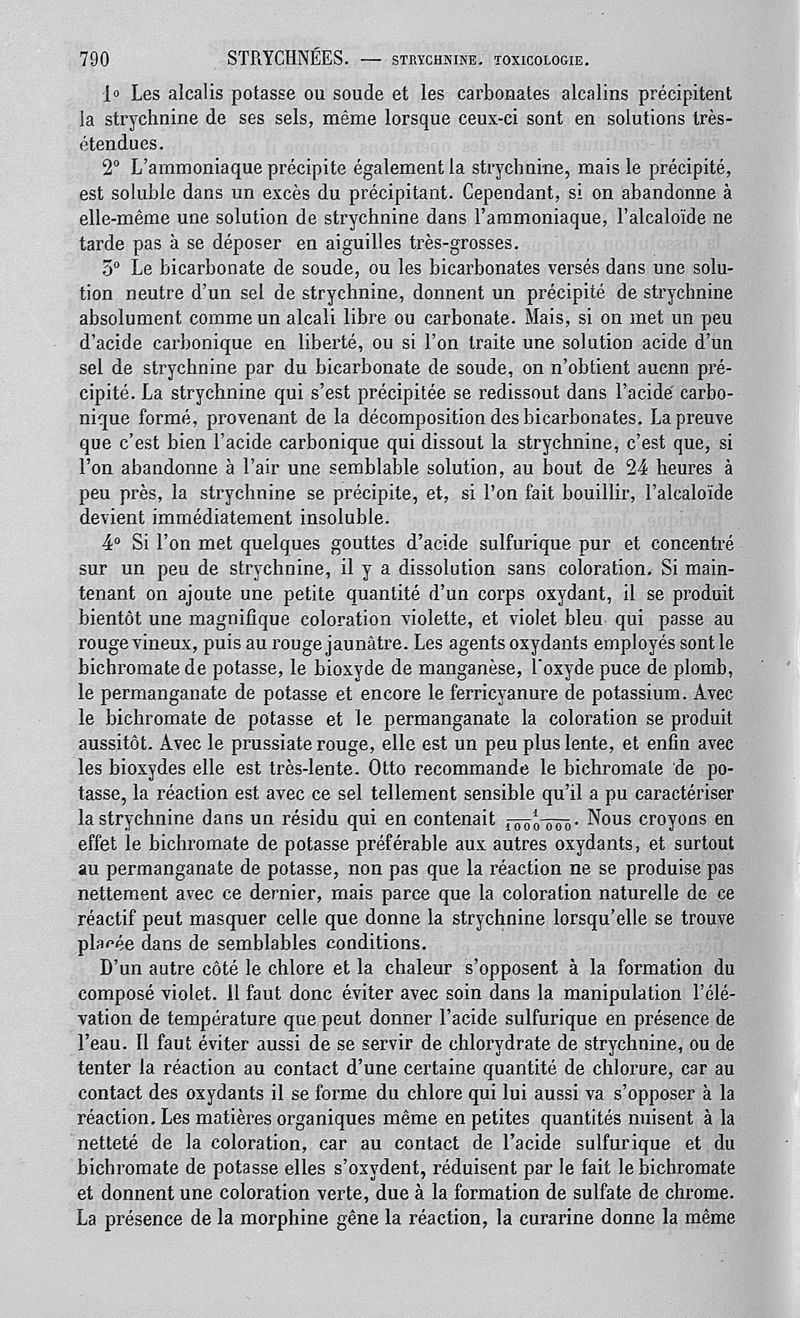 790 STRYCHNÉES. — STRYCHNINE. TOXICOLOGIE.

1° Les alcalis potasse ou soude et les carbonates alcalins précipitent la strychnine de ses sels, même lorsque ceux-ci sont en solutions très-étendues.

2° L'ammoniaque précipite également la strychnine, mais le précipité, est soluble dans un excès du précipitant. Cependant, si on abandonne à elle-même une solution de strychnine dans l'ammoniaque, l'alcaloïde ne tarde pas à se déposer en aiguilles très-grosses.

3° Le bicarbonate de soude, ou les bicarbonates versés dans une solution neutre d'un sel de strychnine, donnent un précipité de strychnine absolument comme un alcali libre ou carbonate. Mais, si on met un peu d'acide carbonique en liberté, ou si l'on traite une solution acide d'un sel de strychnine par du bicarbonate de soude, on n'obtient aucun précipité. La strychnine qui s'est précipitée se redissout dans l'acide carbonique formé, provenant de la décomposition des bicarbonates. La preuve que c'est bien l'acide carbonique qui dissout la strychnine, c'est que, si l'on abandonne à l'air une semblable solution, au bout de 24 heures à peu près, la strychnine se précipite, et, si l'on fait bouillir, l'alcaloïde devient immédiatement insoluble.

4° Si l'on met quelques gouttes d'acide sulfurique pur et concentré sur un peu de strychnine, il y a dissolution sans coloration. Si maintenant on ajoute une petite quantité d'un corps oxydant, il se produit bientôt une magnifique coloration violette, et violet bleu qui passe au rouge vineux, puis au rouge jaunâtre. Les agents oxydants employés sont le bichromate de potasse, le bioxyde de manganèse, l'oxyde puce de plomb, le permanganate de potasse et encore le ferricyanure de potassium. Avec le bichromate de potasse et le permanganate la coloration se produit aussitôt. Avec le prussiate rouge, elle est un peu plus lente, et enfin avec les bioxydes elle est très-lente. Otto recommande le bichromate de potasse, la réaction est avec ce sel tellement sensible qu'il a pu caractériser la strychnine dans un résidu qui en contenait $\frac{1}{1000000}$. Nous croyons en effet le bichromate de potasse préférable aux autres oxydants, et surtout au permanganate de potasse, non pas que la réaction ne se produise pas nettement avec ce dernier, mais parce que la coloration naturelle de ce réactif peut masquer celle que donne la strychnine lorsqu'elle se trouve placée dans de semblables conditions.

D'un autre côté le chlore et la chaleur s'opposent à la formation du composé violet. Il faut donc éviter avec soin dans la manipulation l'élévation de température que peut donner l'acide sulfurique en présence de l'eau. Il faut éviter aussi de se servir de chlorydrate de strychnine, ou de tenter la réaction au contact d'une certaine quantité de chlorure, car au contact des oxydants il se forme du chlore qui lui aussi va s'opposer à la réaction. Les matières organiques même en petites quantités nuisent à la netteté de la coloration, car au contact de l'acide sulfurique et du bichromate de potasse elles s'oxydent, réduisent par le fait le bichromate et donnent une coloration verte, due à la formation de sulfate de chrome. La présence de la morphine gêne la réaction, la curarine donne la même